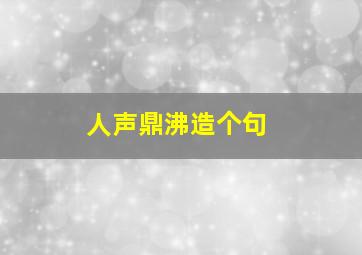 人声鼎沸造个句